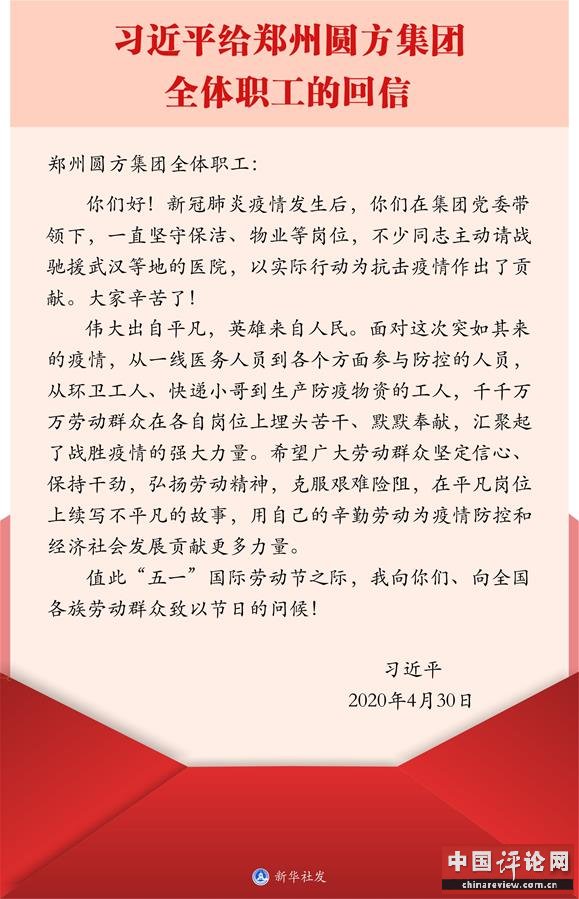 习近平给郑州圆方集团全体职工的回信

郑州圆方集团全体职工：

你们好！新冠肺炎疫情发生后，你们在集团党委带领下，一直坚守保洁、物业等岗位，不少同志主动请战驰援武汉等地的医院，以实际行动为抗击疫情作出了贡献。大家辛苦了！

伟大出自平凡，英雄来自人民。面对这次突如其来的疫情，从一线医务人员到各个方面参与防控的人员，从环卫工人、快递小哥到生产防疫物资的工人，千千万万劳动群众在各自岗位上埋头苦干、默默奉献，汇聚起了战胜疫情的强大力量。希望广大劳动群众坚定信心、保持干劲，弘扬劳动精神，克服艰难险阻，在平凡岗位上续写不平凡的故事，用自己的辛勤劳动为疫情防控和经济社会发展贡献更多力量。

值此“五一”国际劳动节之际，我向你们、向全国各族劳动群众致以节日的问候！

习近平
2020年4月30日

新华社发

中国评论网
chinareview.com.cn